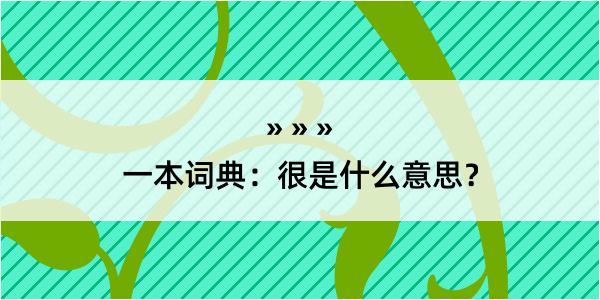 » » »
一本词典：很是什么意思？